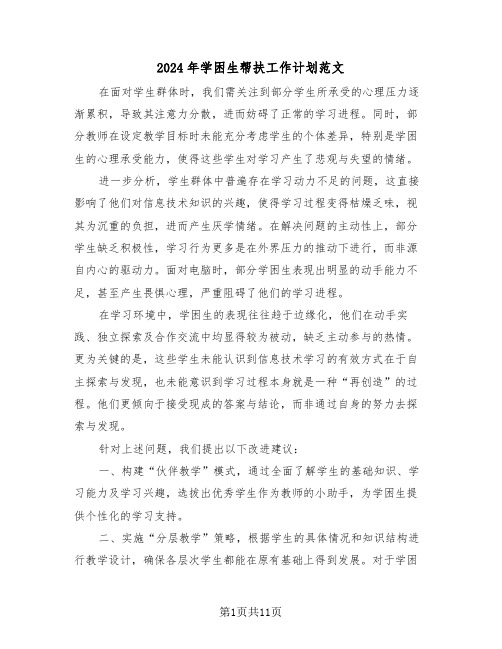 2024年学困生帮扶工作计划范文

在面对学生群体时，我们需关注到部分学生所承受的心理压力逐渐累积，导致其注意力分散，进而妨碍了正常的学习进程。同时，部分教师在设定教学目标时未能充分考虑学生的个体差异，特别是学困生的心理承受能力，使得这些学生对学习产生了悲观与失望的情绪。

进一步分析，学生群体中普遍存在学习动力不足的问题，这直接影响了他们对信息技术知识的兴趣，使得学习过程变得枯燥乏味，视其为沉重的负担，进而产生厌学情绪。在解决问题的主动性上，部分学生缺乏积极性，学习行为更多是在外界压力的推动下进行，而非源自内心的驱动力。面对电脑时，部分学困生表现出明显的动手能力不足，甚至产生畏惧心理，严重阻碍了他们的学习进程。

在学习环境中，学困生的表现往往趋于边缘化，他们在动手实践、独立探索及合作交流中均显得较为被动，缺乏主动参与的热情。更为关键的是，这些学生未能认识到信息技术学习的有效方式在于自主探索与发现，也未能意识到学习过程本身就是一种“再创造”的过程。他们更倾向于接受现成的答案与结论，而非通过自身的努力去探索与发现。

针对上述问题，我们提出以下改进建议：

一、构建“伙伴教学”模式，通过全面了解学生的基础知识、学习能力及学习兴趣，选拔出优秀学生作为教师的小助手，为学困生提供个性化的学习支持。

二、实施“分层教学”策略，根据学生的具体情况和知识结构进行教学设计，确保各层次学生都能在原有基础上得到发展。对于学困

第1页共11页